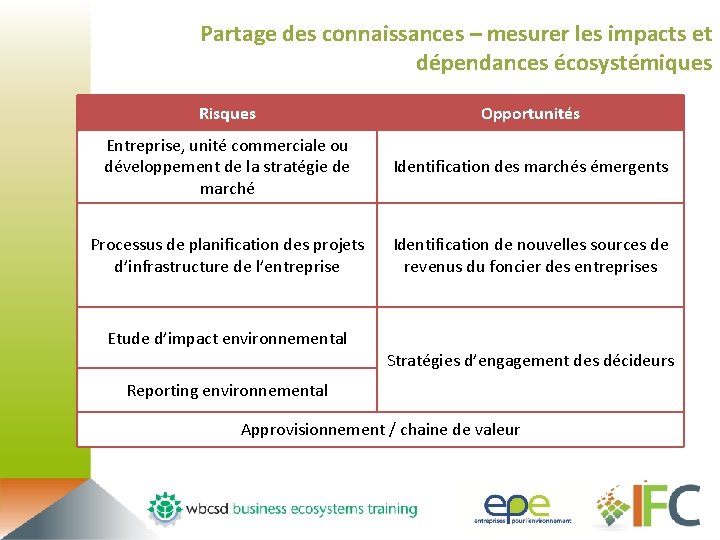 Partage des connaissances – mesurer les impacts et dépendances écosystémiques

| Risques | Opportunités |
|---|---|
| Entreprise, unité commerciale ou développement de la stratégie de marché | Identification des marchés émergents |
| Processus de planification des projets d'infrastructure de l'entreprise | Identification de nouvelles sources de revenus du foncier des entreprises |
| Etude d'impact environnemental | Stratégies d'engagement des décideurs |
| Reporting environnemental | |
| Approvisionnement / chaine de valeur | |

wbcsd business ecosystems training

epe
entreprises pour l'environnement

IFC